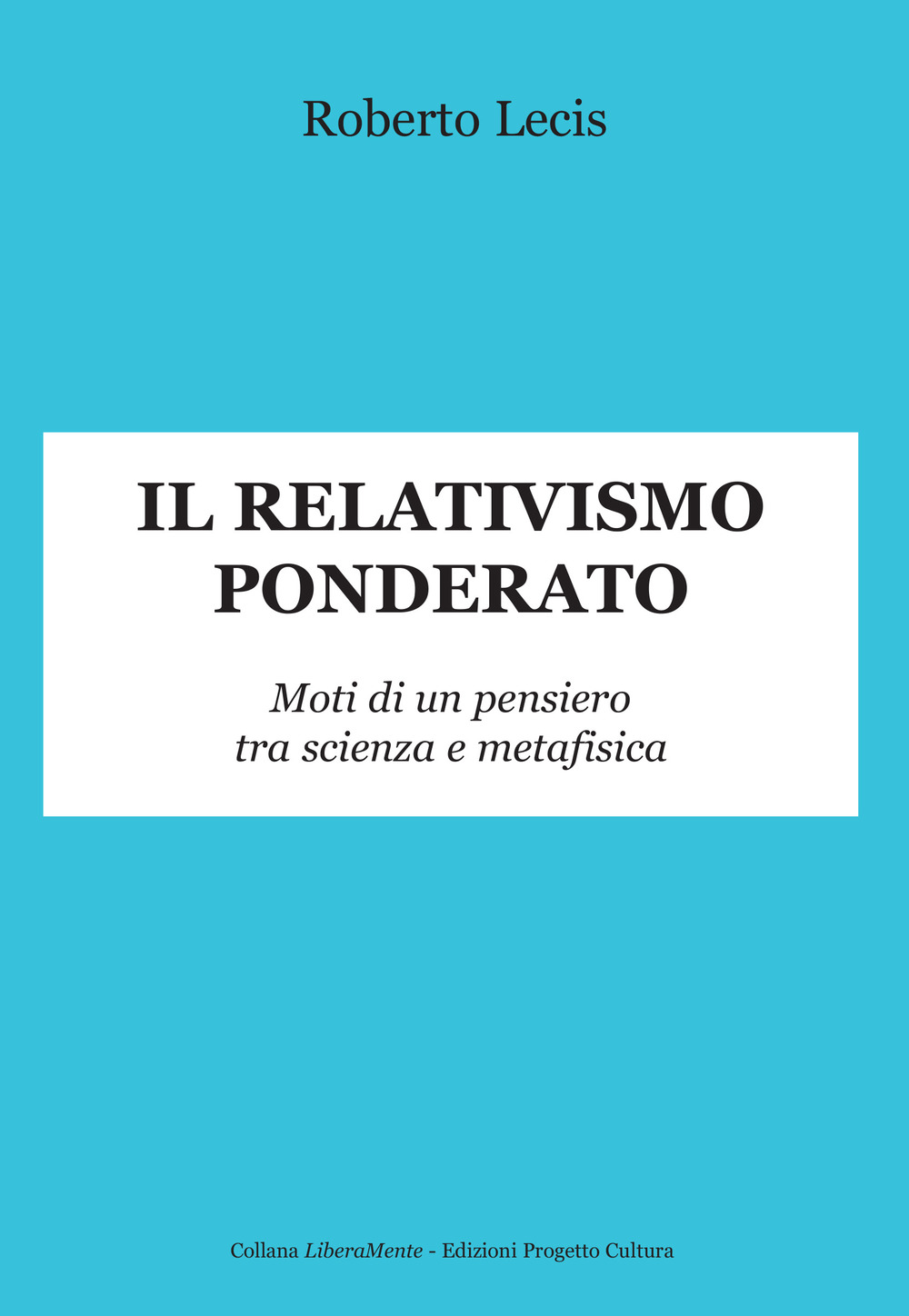 Roberto Lecis

IL RELATIVISMO PONDERATO

Moti di un pensiero tra scienza e metafisica

Collana LiberaMente - Edizioni Progetto Cultura